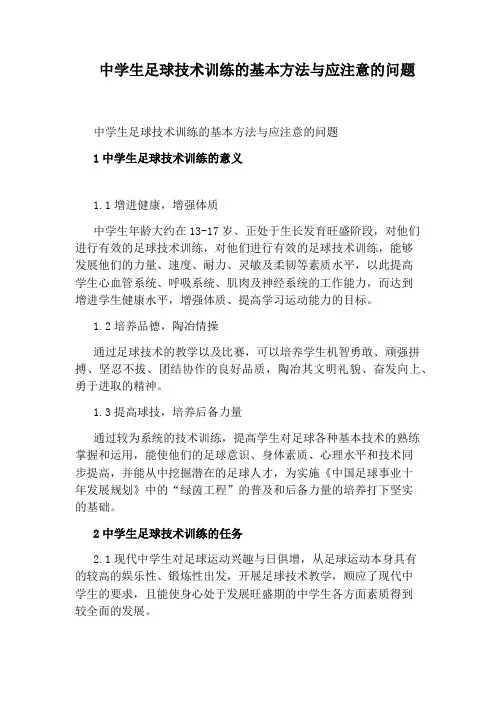 中学生足球技术训练的基本方法与应注意的问题

中学生足球技术训练的基本方法与应注意的问题

1 中学生足球技术训练的意义

1.1 增进健康，增强体质

中学生年龄大约在 13-17 岁、正处于生长发育旺盛阶段，对他们进行有效的足球技术训练，对他们进行有效的足球技术训练，能够发展他们的力量、速度、耐力、灵敏及柔韧等素质水平，以此提高学生心血管系统、呼吸系统、肌肉及神经系统的工作能力，而达到增进学生健康水平，增强体质、提高学习运动能力的目标。

1.2 培养品德，陶冶情操

通过足球技术的教学以及比赛，可以培养学生机智勇敢、顽强拼搏、坚忍不拔、团结协作的良好品质，陶冶其文明礼貌、奋发向上、勇于进取的精神。

1.3 提高球技，培养后备力量

通过较为系统的技术训练，提高学生对足球各种基本技术的熟练掌握和运用，能使他们的足球意识、身体素质、心理水平和技术同步提高，并能从中挖掘潜在的足球人才，为实施《中国足球事业十年发展规划》中的“绿茵工程”的普及和后备力量的培养打下坚实的基础。

2 中学生足球技术训练的任务

2.1 现代中学生对足球运动兴趣与日俱增，从足球运动本身具有的较高的娱乐性、锻炼性出发，开展足球技术教学，顺应了现代中学生的要求，且能使身心处于发展旺盛期的中学生各方面素质得到较全面的发展。